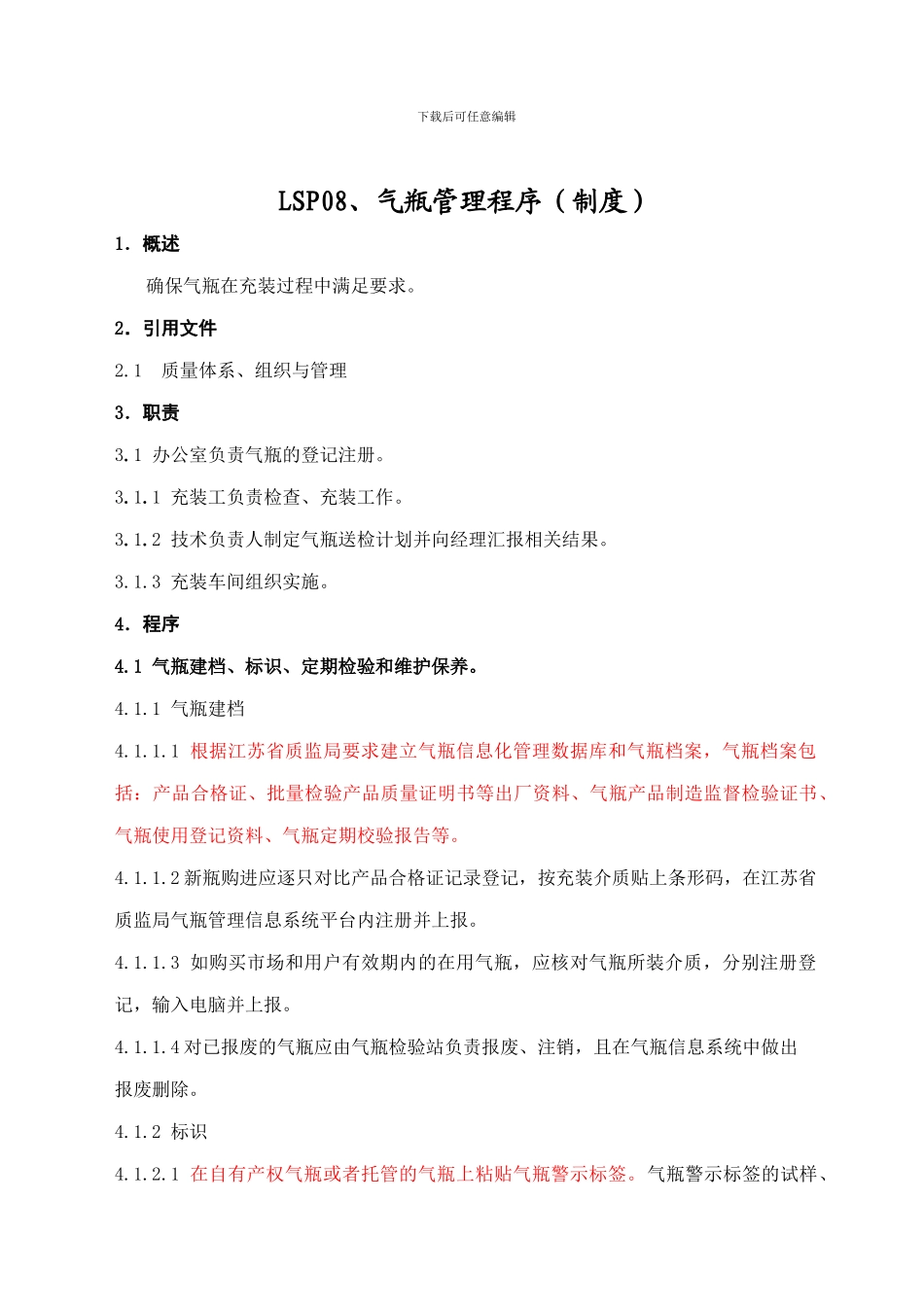 下载后可任意编辑

LSP08、气瓶管理程序（制度）

1. 概述

确保气瓶在充装过程中满足要求。

2. 引用文件

2.1 质量体系、组织与管理

3. 职责

3.1 办公室负责气瓶的登记注册。

3.1.1 充装工负责检查、充装工作。

3.1.2 技术负责人制定气瓶送检计划并向经理汇报相关结果。

3.1.3 充装车间组织实施。

4. 程序

4.1 气瓶建档、标识、定期检验和维护保养。

4.1.1 气瓶建档

4.1.1.1 根据江苏省质监局要求建立气瓶信息化管理数据库和气瓶档案，气瓶档案包括：产品合格证、批量检验产品质量证明书等出厂资料、气瓶产品制造监督检验证书、气瓶使用登记资料、气瓶定期校验报告等。

4.1.1.2 新瓶购进应逐只对比产品合格证记录登记，按充装介质贴上条形码，在江苏省质监局气瓶管理信息系统平台内注册并上报。

4.1.1.3 如购买市场和用户有效期内的在用气瓶，应核对气瓶所装介质，分别注册登记，输入电脑并上报。

4.1.1.4 对已报废的气瓶应由气瓶检验站负责报废、注销，且在气瓶信息系统中做出报废删除。

4.1.2 标识

4.1.2.1 在自有产权气瓶或者托管的气瓶上粘贴气瓶警示标签。气瓶警示标签的试样、